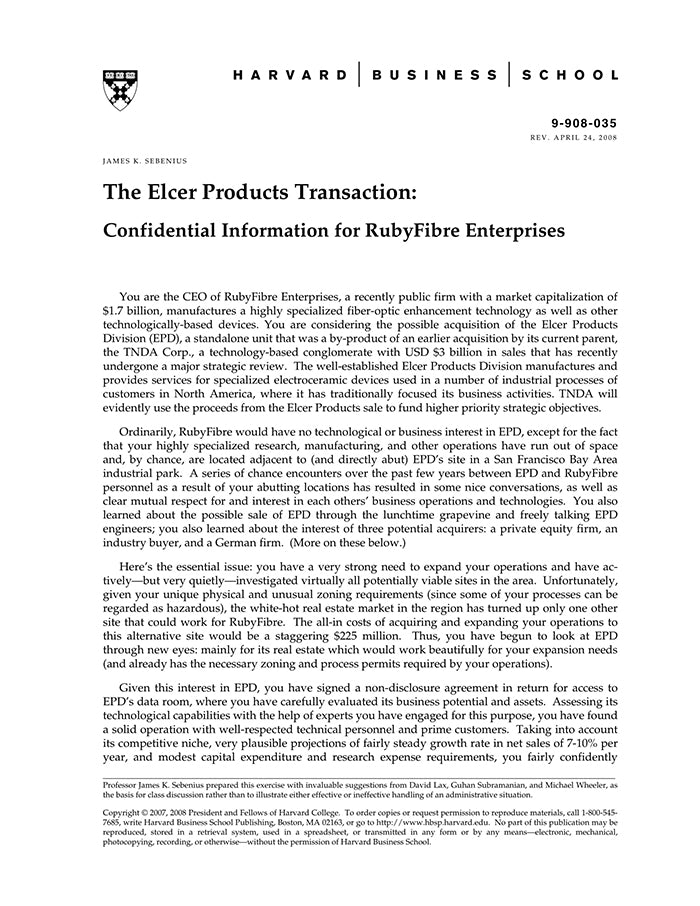 HARVARD | BUSINESS | SCHOOL

9-908-035
REV. APRIL 24, 2008

JAMES K. SEBENIUS

The Elcer Products Transaction:

Confidential Information for RubyFibre Enterprises

You are the CEO of RubyFibre Enterprises, a recently public firm with a market capitalization of $1.7 billion, manufactures a highly specialized fiber-optic enhancement technology as well as other technologically-based devices. You are considering the possible acquisition of the Elcer Products Division (EPD), a standalone unit that was a by-product of an earlier acquisition by its current parent, the TNDA Corp., a technology-based conglomerate with USD $3 billion in sales that has recently undergone a major strategic review. The well-established Elcer Products Division manufactures and provides services for specialized electroceramic devices used in a number of industrial processes of customers in North America, where it has traditionally focused its business activities. TNDA will evidently use the proceeds from the Elcer Products sale to fund higher priority strategic objectives.

Ordinarily, RubyFibre would have no technological or business interest in EPD, except for the fact that your highly specialized research, manufacturing, and other operations have run out of space and, by chance, are located adjacent to (and directly abut) EPD's site in a San Francisco Bay Area industrial park. A series of chance encounters over the past few years between EPD and RubyFibre personnel as a result of your abutting locations has resulted in some nice conversations, as well as clear mutual respect for and interest in each others' business operations and technologies. You also learned about the possible sale of EPD through the lunchtime grapevine and freely talking EPD engineers; you also learned about the interest of three potential acquirers: a private equity firm, an industry buyer, and a German firm. (More on these below.)

Here's the essential issue: you have a very strong need to expand your operations and have actively—but very quietly—investigated virtually all potentially viable sites in the area. Unfortunately, given your unique physical and unusual zoning requirements (since some of your processes can be regarded as hazardous), the white-hot real estate market in the region has turned up only one other site that could work for RubyFibre. The all-in costs of acquiring and expanding your operations to this alternative site would be a staggering $225 million. Thus, you have begun to look at EPD through new eyes: mainly for its real estate which would work beautifully for your expansion needs (and already has the necessary zoning and process permits required by your operations).

Given this interest in EPD, you have signed a non-disclosure agreement in return for access to EPD's data room, where you have carefully evaluated its business potential and assets. Assessing its technological capabilities with the help of experts you have engaged for this purpose, you have found a solid operation with well-respected technical personnel and prime customers. Taking into account its competitive niche, very plausible projections of fairly steady growth rate in net sales of 7-10% per year, and modest capital expenditure and research expense requirements, you fairly confidently

Professor James K. Sebenius prepared this exercise with invaluable suggestions from David Lax, Guhan Subramanian, and Michael Wheeler, as the basis for class discussion rather than to illustrate either effective or ineffective handling of an administrative situation.

Copyright © 2007, 2008 President and Fellows of Harvard College. To order copies or request permission to reproduce materials, call 1-800-545-7685, write Harvard Business School Publishing, Boston, MA 02163, or go to http://www.hbsp.harvard.edu. No part of this publication may be reproduced, stored in a retrieval system, used in a spreadsheet, or transmitted in any form or by any means—electronic, mechanical, photocopying, recording, or otherwise—without the permission of Harvard Business School.